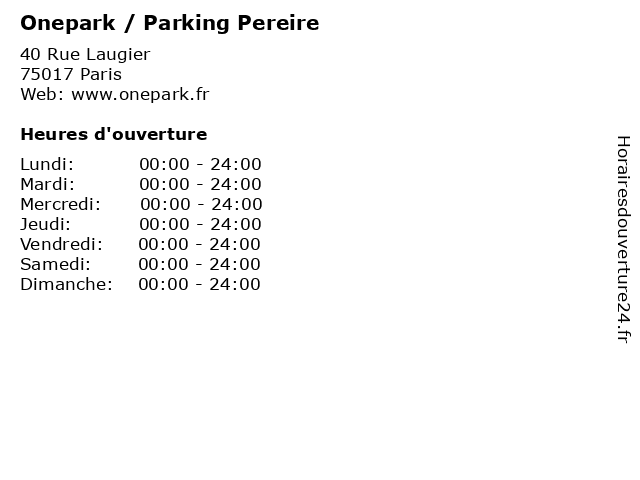 Onepark / Parking Pereire

40 Rue Laugier
75017 Paris
Web: www.onepark.fr

Heures d'ouverture

Lundi: 00:00 - 24:00
Mardi: 00:00 - 24:00
Mercredi: 00:00 - 24:00
Jeudi: 00:00 - 24:00
Vendredi: 00:00 - 24:00
Samedi: 00:00 - 24:00
Dimanche: 00:00 - 24:00

Horairesdouverture24.fr